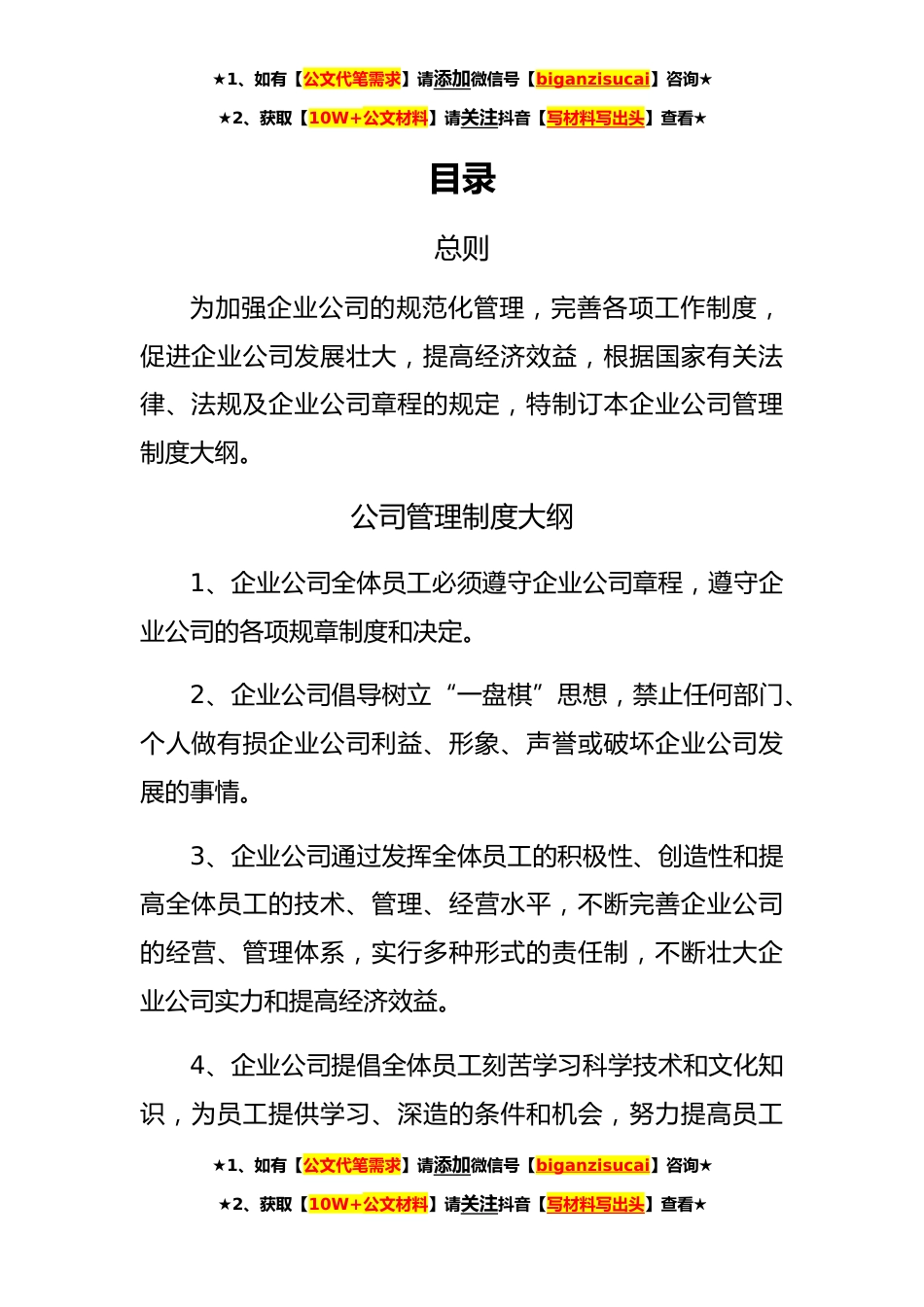 ★1、如有【公文代笔需求】请添加微信号【biganzisucai】咨询★

★2、获取【10W+公文材料】请关注抖音【写材料写出头】查看★

目录

总则

为加强企业公司的规范化管理，完善各项工作制度，促进企业公司发展壮大，提高经济效益，根据国家有关法律、法规及企业公司章程的规定，特制订本企业公司管理制度大纲。

公司管理制度大纲

1、企业公司全体员工必须遵守企业公司章程，遵守企业公司的各项规章制度和决定。

2、企业公司倡导树立“一盘棋”思想，禁止任何部门、个人做有损企业公司利益、形象、声誉或破坏企业公司发展的事情。

3、企业公司通过发挥全体员工的积极性、创造性和提高全体员工的技术、管理、经营水平，不断完善企业公司的经营、管理体系，实行多种形式的责任制，不断壮大企业公司实力和提高经济效益。

4、企业公司提倡全体员工刻苦学习科学技术和文化知识，为员工提供学习、深造的条件和机会，努力提高员工

★1、如有【公文代笔需求】请添加微信号【biganzisucai】咨询★

★2、获取【10W+公文材料】请关注抖音【写材料写出头】查看★